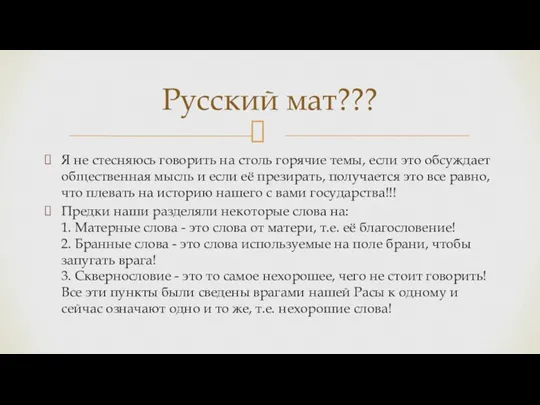 Русский мат???

Я не стесняюсь говорить на столь горячие темы, если это обсуждает общественная мысль и если её презирать, получается это все равно, что плевать на историю нашего с вами государства!!!

Предки наши разделяли некоторые слова на:
1. Матерные слова - это слова от матери, т.е. её благословение!
2. Бранные слова - это слова используемые на поле брани, чтобы запугать врага!
3. Сквернословие - это то самое нехорошее, чего не стоит говорить!
Все эти пункты были сведены врагами нашей Расы к одному и сейчас означают одно и то же, т.е. нехорошие слова!